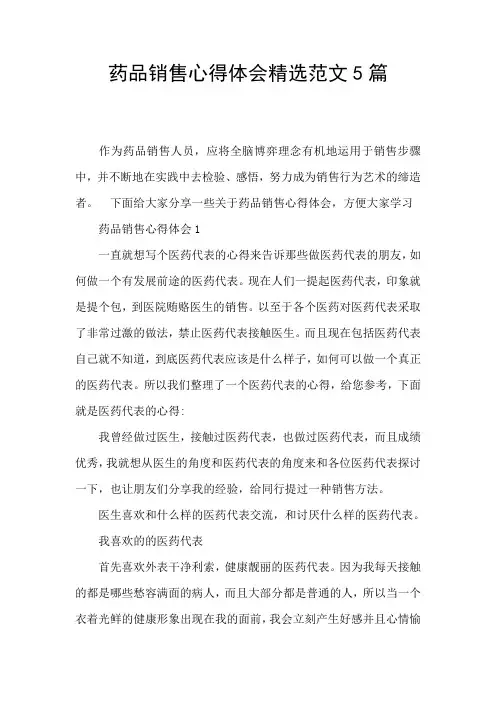 药品销售心得体会精选范文 5 篇

作为药品销售人员，应将全脑博弈理念有机地运用于销售步骤中，并不断地在实践中去检验、感悟，努力成为销售行为艺术的缔造者。　下面给大家分享一些关于药品销售心得体会，方便大家学习

药品销售心得体会 1

一直就想写个医药代表的心得来告诉那些做医药代表的朋友，如何做一个有发展前途的医药代表。现在人们一提起医药代表，印象就是提个包，到医院贿赂医生的销售。以至于各个医药对医药代表采取了非常过激的做法，禁止医药代表接触医生。而且现在包括医药代表自己就不知道，到底医药代表应该是什么样子，如何可以做一个真正的医药代表。所以我们整理了一个医药代表的心得，给您参考，下面就是医药代表的心得：

我曾经做过医生，接触过医药代表，也做过医药代表，而且成绩优秀，我就想从医生的角度和医药代表的角度来和各位医药代表探讨一下，也让朋友们分享我的经验，给同行提过一种销售方法。

医生喜欢和什么样的医药代表交流，和讨厌什么样的医药代表。

我喜欢的的医药代表

首先喜欢外表干净利索，健康靓丽的医药代表。因为我每天接触的都是哪些愁容满面的病人，而且大部分都是普通的人，所以当一个衣着光鲜的健康形象出现在我的面前，我会立刻产生好感并且心情愉